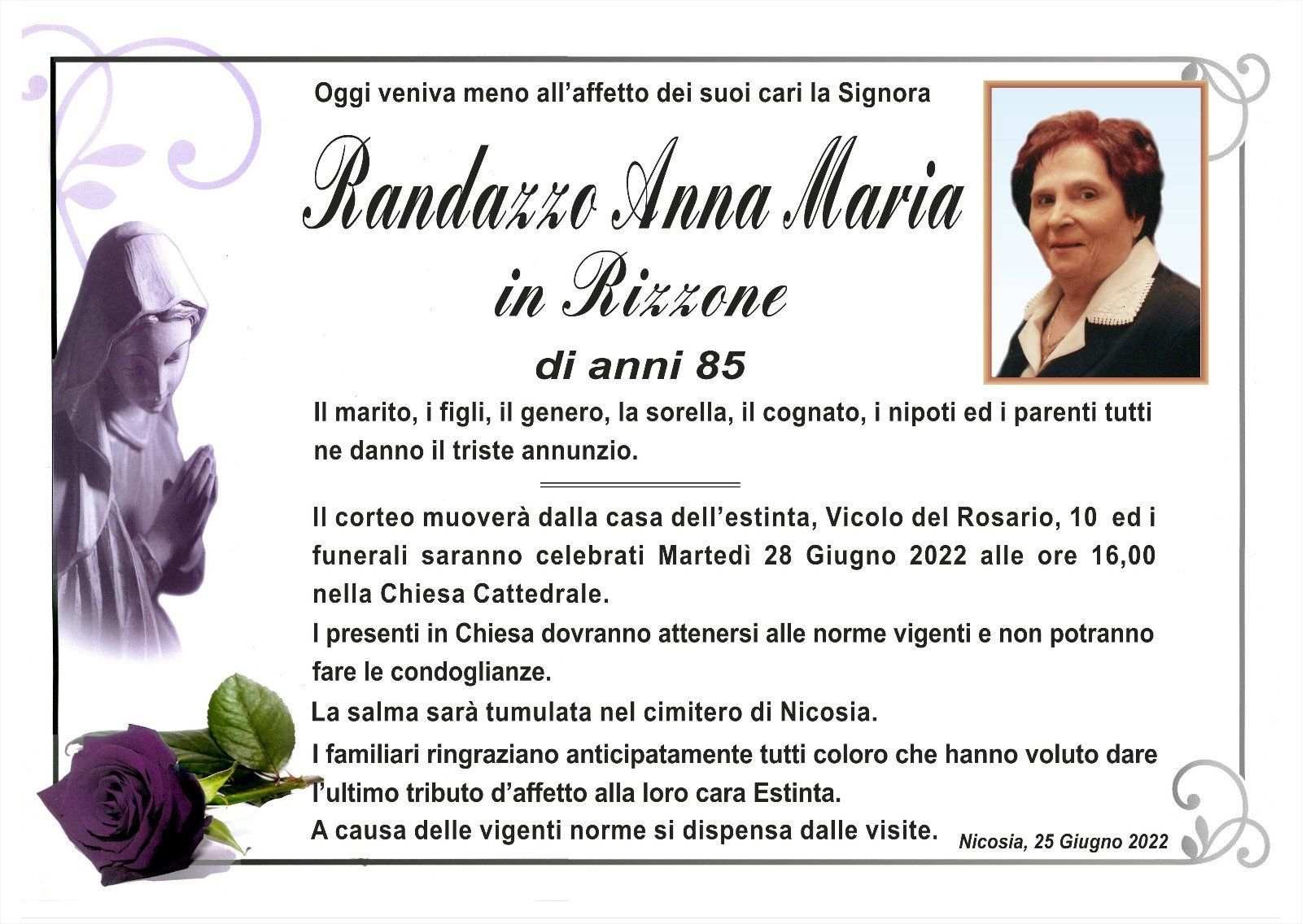 Oggi veniva meno all'affetto dei suoi cari la Signora

Randazzo Anna Maria
in Rizzone

di anni 85

Il marito, i figli, il genero, la sorella, il cognato, i nipoti ed i parenti tutti ne danno il triste annunzio.

Il corteo muoverà dalla casa dell'estinta, Vicolo del Rosario, 10 ed i funerali saranno celebrati Martedì 28 Giugno 2022 alle ore 16,00 nella Chiesa Cattedrale.

I presenti in Chiesa dovranno attenersi alle norme vigenti e non potranno fare le condoglianze.

La salma sarà tumulata nel cimitero di Nicosia.

I familiari ringraziano anticipatamente tutti coloro che hanno voluto dare l'ultimo tributo d'affetto alla loro cara Estinta.

A causa delle vigenti norme si dispensa dalle visite.

Nicosia, 25 Giugno 2022